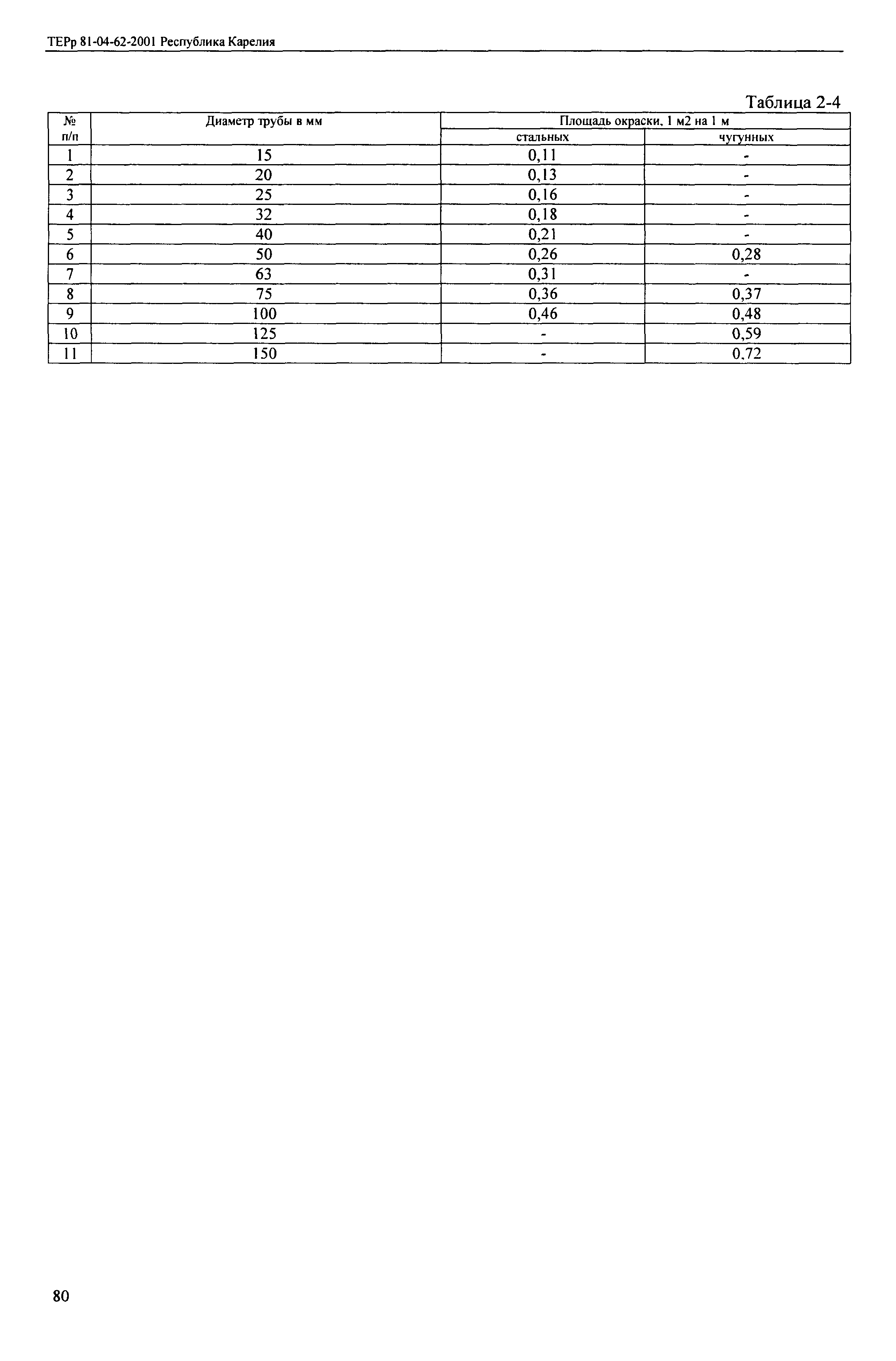 ТЕРр 81-04-62-2001 Республика Карелия

Таблица 2-4

| № п/п | Диаметр трубы в мм | Площадь окраски, 1 м2 на 1 м стальных | Площадь окраски, 1 м2 на 1 м чугунных |
|---|---|---|---|
| 1 | 15 | 0,11 | - |
| 2 | 20 | 0,13 | - |
| 3 | 25 | 0,16 | - |
| 4 | 32 | 0,18 | - |
| 5 | 40 | 0,21 | - |
| 6 | 50 | 0,26 | 0,28 |
| 7 | 63 | 0,31 | - |
| 8 | 75 | 0,36 | 0,37 |
| 9 | 100 | 0,46 | 0,48 |
| 10 | 125 | - | 0,59 |
| 11 | 150 | - | 0,72 |

80